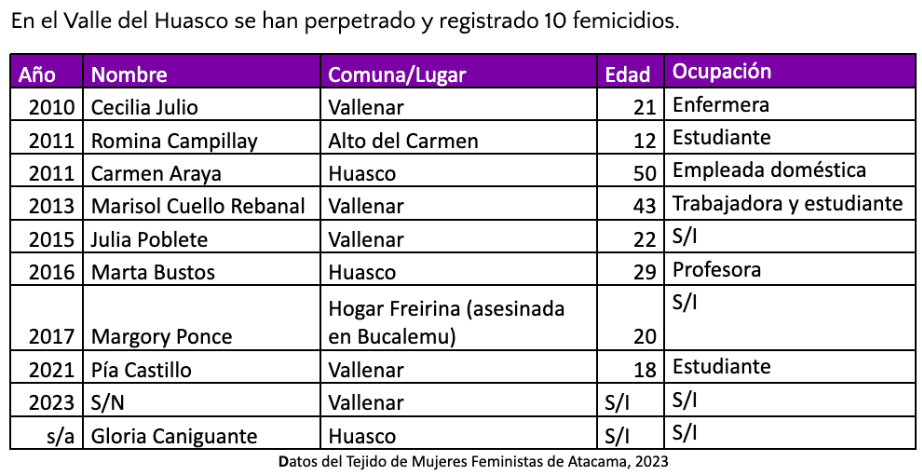 En el Valle del Huasco se han perpetrado y registrado 10 femicidios.

| Año | Nombre | Comuna/Lugar | Edad | Ocupación |
|---|---|---|---|---|
| 2010 | Cecilia Julio | Vallenar | 21 | Enfermera |
| 2011 | Romina Campillay | Alto del Carmen | 12 | Estudiante |
| 2011 | Carmen Araya | Huasco | 50 | Empleada doméstica |
| 2013 | Marisol Cuello Rebanal | Vallenar | 43 | Trabajadora y estudiante |
| 2015 | Julia Poblete | Vallenar | 22 | S/I |
| 2016 | Marta Bustos | Huasco | 29 | Profesora |
| 2017 | Margory Ponce | Hogar Freirina (asesinada en Bucalemu) | 20 | S/I |
| 2021 | Pía Castillo | Vallenar | 18 | Estudiante |
| 2023 | S/N | Vallenar | S/I | S/I |
| s/a | Gloria Caniguante | Huasco | S/I | S/I |

Datos del Tejido de Mujeres Feministas de Atacama, 2023